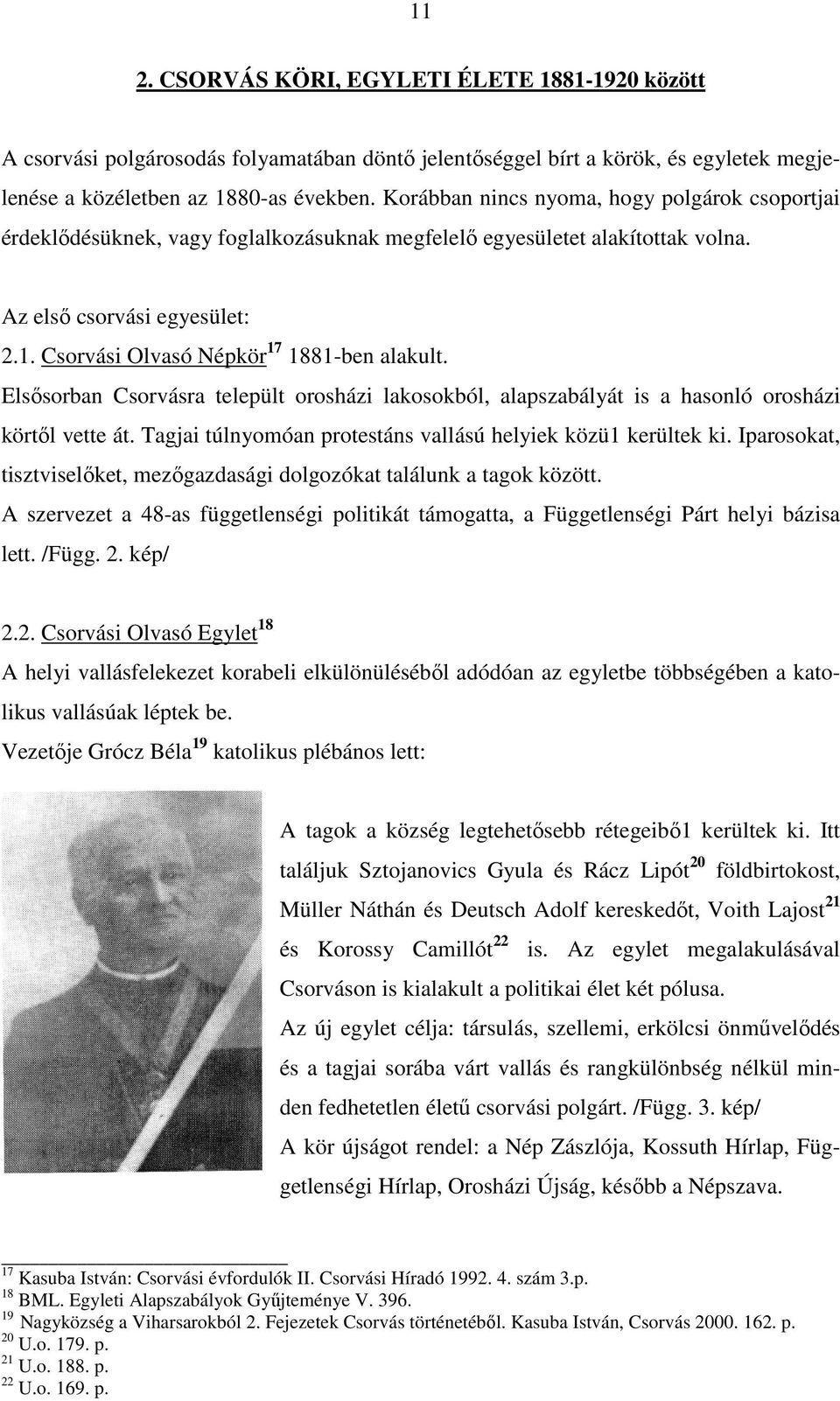 11

2. CSORVÁS KÖRI, EGYLETI ÉLETE 1881-1920 között

A csorvási polgárosodás folyamatában döntő jelentőséggel bírt a körök, és egyletek megjelenése a közéletben az 1880-as években. Korábban nincs nyoma, hogy polgárok csoportjai érdeklődésüknek, vagy foglalkozásuknak megfelelő egyesületet alakítottak volna.

Az első csorvási egyesület:

2.1. Csorvási Olvasó Népkör$^{17}$ 1881-ben alakult.

Elsősorban Csorvásra települt orosházi lakosokból, alapszabályát is a hasonló orosházi körtől vette át. Tagjai túlnyomóan protestáns vallású helyiek közü1 kerültek ki. Iparosokat, tisztviselőket, mezőgazdasági dolgozókat találunk a tagok között.

A szervezet a 48-as függetlenségi politikát támogatta, a Függetlenségi Párt helyi bázisa lett. /Függ. 2. kép/

2.2. Csorvási Olvasó Egylet$^{18}$

A helyi vallásfelekezet korabeli elkülönüléséből adódóan az egyletbe többségében a katolikus vallásúak léptek be.

Vezetője Grócz Béla$^{19}$ katolikus plébános lett:

A tagok a község legtehetősebb rétegeibő1 kerültek ki. Itt találjuk Sztojanovics Gyula és Rácz Lipót$^{20}$ földbirtokost, Müller Náthán és Deutsch Adolf kereskedőt, Voith Lajost$^{21}$ és Korossy Camillót$^{22}$ is. Az egylet megalakulásával Csorváson is kialakult a politikai élet két pólusa.

Az új egylet célja: társulás, szellemi, erkölcsi önművelődés és a tagjai sorába várt vallás és rangkülönbség nélkül minden fedhetetlen életű csorvási polgárt. /Függ. 3. kép/

A kör újságot rendel: a Nép Zászlója, Kossuth Hírlap, Függetlenségi Hírlap, Orosházi Újság, később a Népszava.

$^{17}$ Kasuba István: Csorvási évfordulók II. Csorvási Híradó 1992. 4. szám 3.p.
$^{18}$ BML. Egyleti Alapszabályok Gyűjteménye V. 396.
$^{19}$ Nagyközség a Viharsarokból 2. Fejezetek Csorvás történetéből. Kasuba István, Csorvás 2000. 162. p.
$^{20}$ U.o. 179. p.
$^{21}$ U.o. 188. p.
$^{22}$ U.o. 169. p.